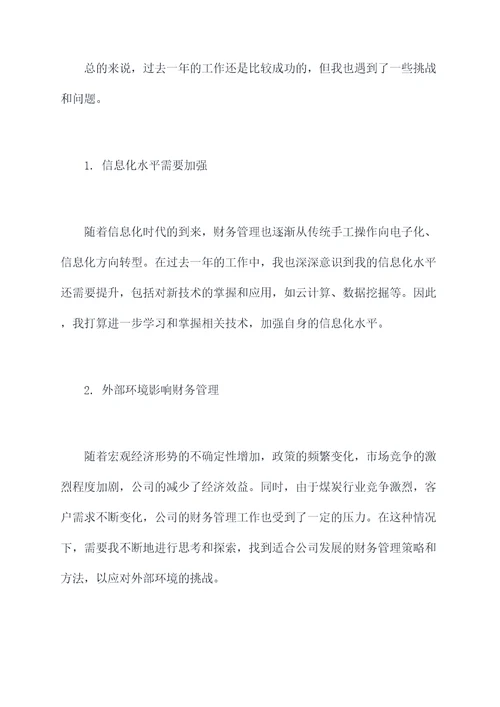 总的来说，过去一年的工作还是比较成功的，但我也遇到了一些挑战和问题。

1. 信息化水平需要加强

随着信息化时代的到来，财务管理也逐渐从传统手工操作向电子化、信息化方向转型。在过去一年的工作中，我也深深意识到我的信息化水平还需要提升，包括对新技术的掌握和应用，如云计算、数据挖掘等。因此，我打算进一步学习和掌握相关技术，加强自身的信息化水平。

2. 外部环境影响财务管理

随着宏观经济形势的不确定性增加，政策的频繁变化，市场竞争的激烈程度加剧，公司的减少了经济效益。同时，由于煤炭行业竞争激烈，客户需求不断变化，公司的财务管理工作也受到了一定的压力。在这种情况下，需要我不断地进行思考和探索，找到适合公司发展的财务管理策略和方法，以应对外部环境的挑战。